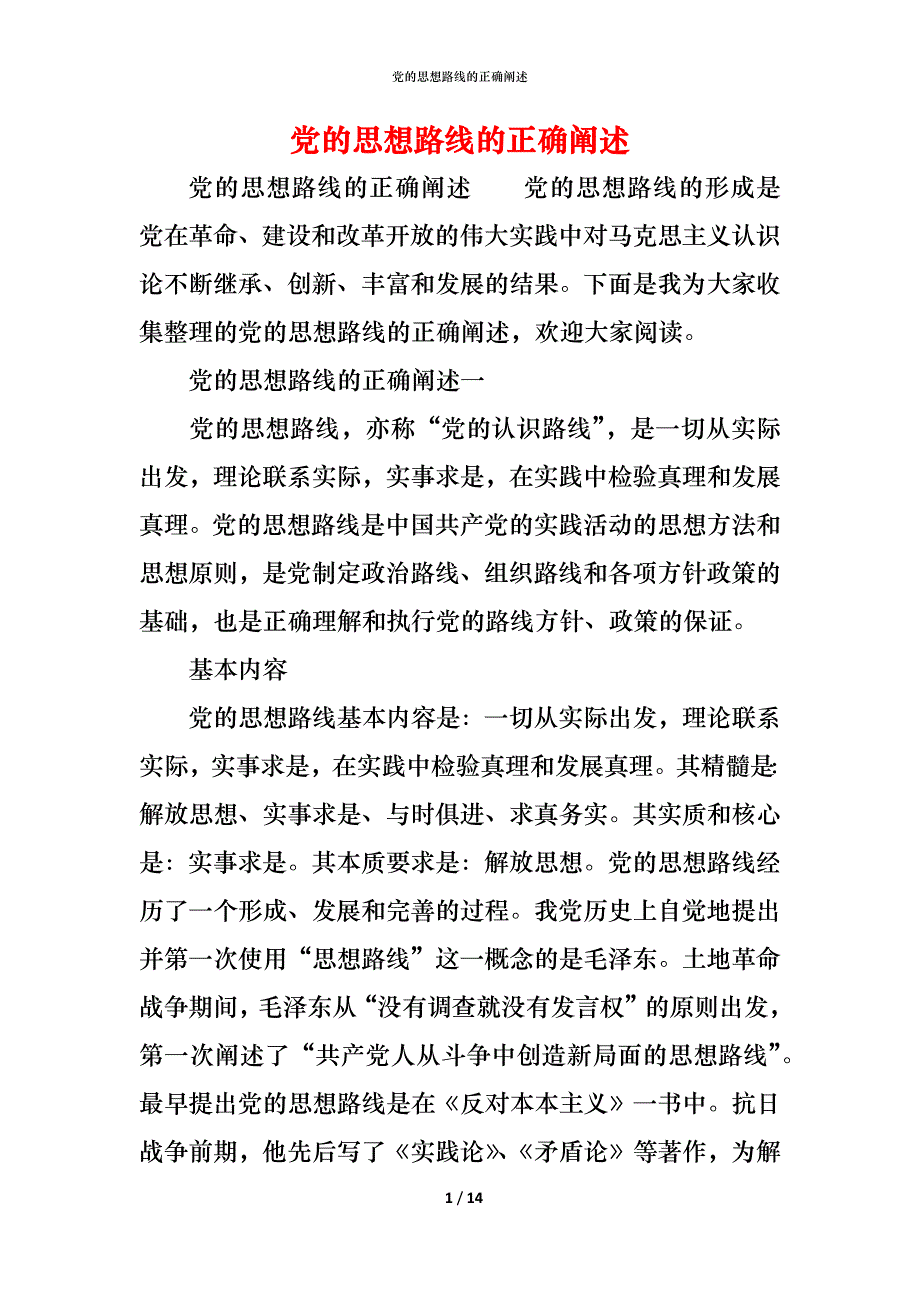 党的思想路线的正确阐述

党的思想路线的正确阐述

党的思想路线的正确阐述　　党的思想路线的形成是党在革命、建设和改革开放的伟大实践中对马克思主义认识论不断继承、创新、丰富和发展的结果。下面是我为大家收集整理的党的思想路线的正确阐述，欢迎大家阅读。

党的思想路线的正确阐述一

党的思想路线，亦称“党的认识路线”，是一切从实际出发，理论联系实际，实事求是，在实践中检验真理和发展真理。党的思想路线是中国共产党的实践活动的思想方法和思想原则，是党制定政治路线、组织路线和各项方针政策的基础，也是正确理解和执行党的路线方针、政策的保证。

基本内容

党的思想路线基本内容是：一切从实际出发，理论联系实际，实事求是，在实践中检验真理和发展真理。其精髓是：解放思想、实事求是、与时俱进、求真务实。其实质和核心是：实事求是。其本质要求是：解放思想。党的思想路线经历了一个形成、发展和完善的过程。我党历史上自觉地提出并第一次使用“思想路线”这一概念的是毛泽东。土地革命战争期间，毛泽东从“没有调查就没有发言权”的原则出发，第一次阐述了“共产党人从斗争中创造新局面的思想路线”。最早提出党的思想路线是在《反对本本主义》一书中。抗日战争前期，他先后写了《实践论》、《矛盾论》等著作，为解

1 / 14